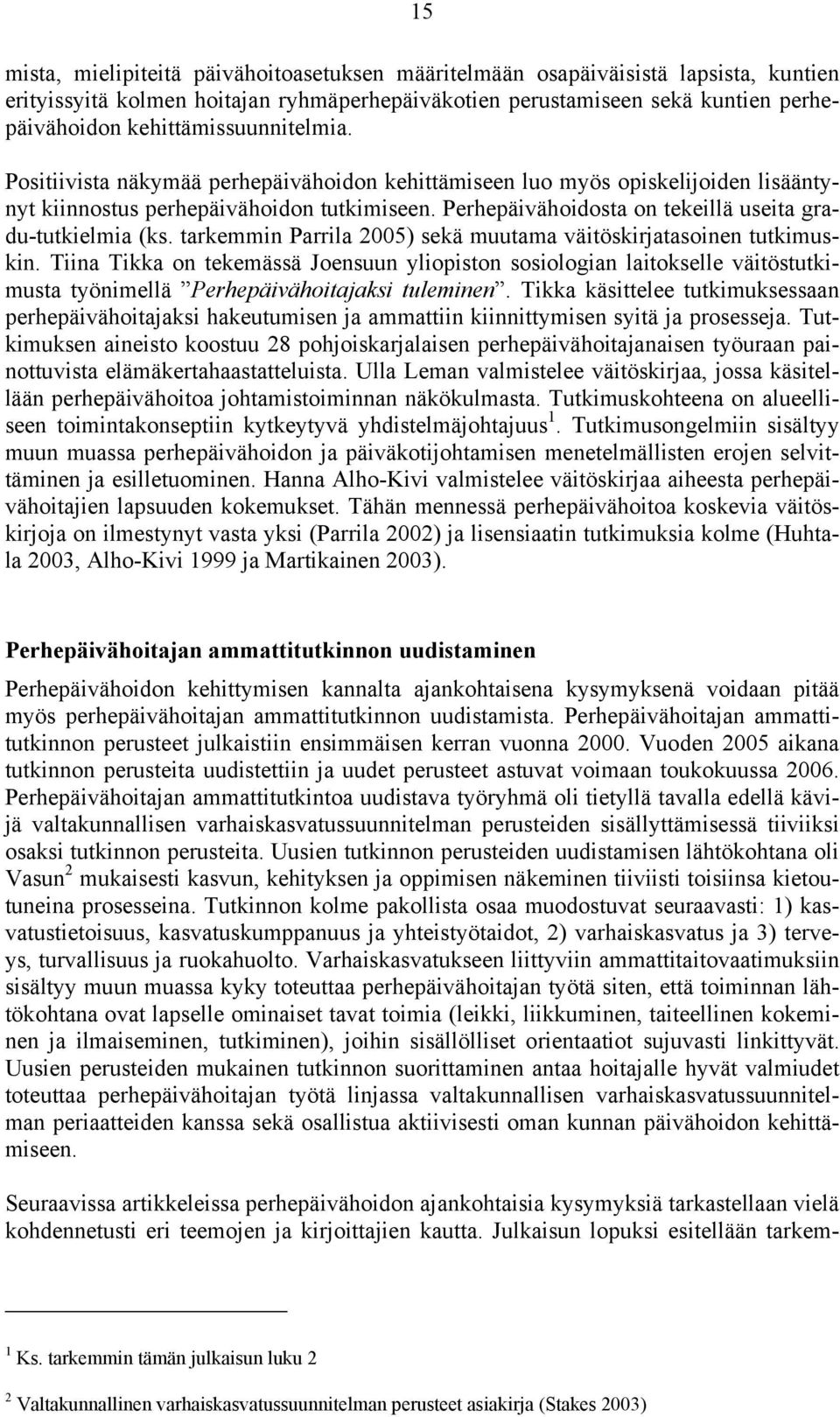 15

mista, mielipiteitä päivähoitoasetuksen määritelmään osapäiväisistä lapsista, kuntien erityissyitä kolmen hoitajan ryhmäperhepäiväkotien perustamiseen sekä kuntien perhepäivähoidon kehittämissuunnitelmia.

Positiivista näkymää perhepäivähoidon kehittämiseen luo myös opiskelijoiden lisääntynyt kiinnostus perhepäivähoidon tutkimiseen. Perhepäivähoidosta on tekeillä useita gradu-tutkielmia (ks. tarkemmin Parrila 2005) sekä muutama väitöskirjatasoinen tutkimuskin. Tiina Tikka on tekemässä Joensuun yliopiston sosiologian laitokselle väitöstutkimusta työnimellä ”Perhepäivähoitajaksi tuleminen”. Tikka käsittelee tutkimuksessaan perhepäivähoitajaksi hakeutumisen ja ammattiin kiinnittymisen syitä ja prosesseja. Tutkimuksen aineisto koostuu 28 pohjoiskarjalaisen perhepäivähoitajanaisen työuraan painottuvista elämäkertahaastatteluista. Ulla Leman valmistelee väitöskirjaa, jossa käsitellään perhepäivähoitoa johtamistoiminnan näkökulmasta. Tutkimuskohteena on alueelliseen toimintakonseptiin kytkeytyvä yhdistelmäjohtajuus $^1$. Tutkimusongelmiin sisältyy muun muassa perhepäivähoidon ja päiväkotijohtamisen menetelmällisten erojen selvittäminen ja esilletuominen. Hanna Alho-Kivi valmistelee väitöskirjaa aiheesta perhepäivähoitajien lapsuuden kokemukset. Tähän mennessä perhepäivähoitoa koskevia väitöskirjoja on ilmestynyt vasta yksi (Parrila 2002) ja lisensiaatin tutkimuksia kolme (Huhtala 2003, Alho-Kivi 1999 ja Martikainen 2003).

Perhepäivähoitajan ammattitutkinnon uudistaminen

Perhepäivähoidon kehittymisen kannalta ajankohtaisena kysymyksenä voidaan pitää myös perhepäivähoitajan ammattitutkinnon uudistamista. Perhepäivähoitajan ammattitutkinnon perusteet julkaistiin ensimmäisen kerran vuonna 2000. Vuoden 2005 aikana tutkinnon perusteita uudistettiin ja uudet perusteet astuvat voimaan toukokuussa 2006. Perhepäivähoitajan ammattitutkintoa uudistava työryhmä oli tietyllä tavalla edellä kävijä valtakunnallisen varhaiskasvatussuunnitelman perusteiden sisällyttämisessä tiiviiksi osaksi tutkinnon perusteita. Uusien tutkinnon perusteiden uudistamisen lähtökohtana oli Vasun $^2$ mukaisesti kasvun, kehityksen ja oppimisen näkeminen tiiviisti toisiinsa kietoutuneina prosesseina. Tutkinnon kolme pakollista osaa muodostuvat seuraavasti: 1) kasvatustietoisuus, kasvatuskumppanuus ja yhteistyötaidot, 2) varhaiskasvatus ja 3) terveys, turvallisuus ja ruokahuolto. Varhaiskasvatukseen liittyviin ammattitaitovaatimuksiin sisältyy muun muassa kyky toteuttaa perhepäivähoitajan työtä siten, että toiminnan lähtökohtana ovat lapselle ominaiset tavat toimia (leikki, liikkuminen, taiteellinen kokeminen ja ilmaiseminen, tutkiminen), joihin sisällölliset orientaatiot sujuvasti linkittyvät. Uusien perusteiden mukainen tutkinnon suorittaminen antaa hoitajalle hyvät valmiudet toteuttaa perhepäivähoitajan työtä linjassa valtakunnallisen varhaiskasvatussuunnitelman periaatteiden kanssa sekä osallistua aktiivisesti oman kunnan päivähoidon kehittämiseen.

Seuraavissa artikkeleissa perhepäivähoidon ajankohtaisia kysymyksiä tarkastellaan vielä kohdennetusti eri teemojen ja kirjoittajien kautta. Julkaisun lopuksi esitellään tarkem-

$^1$ Ks. tarkemmin tämän julkaisun luku 2

$^2$ Valtakunnallinen varhaiskasvatussuunnitelman perusteet asiakirja (Stakes 2003)